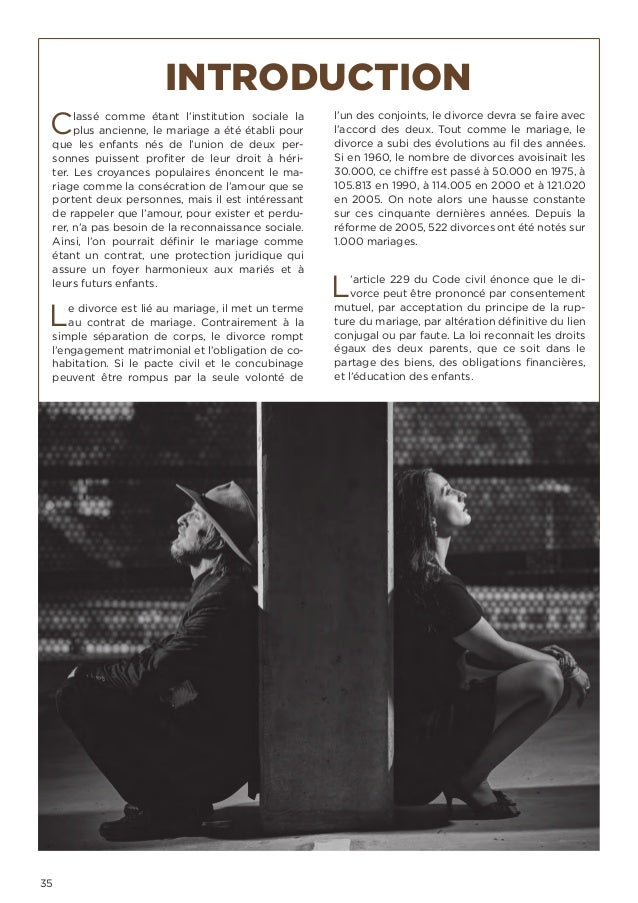 INTRODUCTION

Classé comme étant l'institution sociale la plus ancienne, le mariage a été établi pour que les enfants nés de l'union de deux personnes puissent profiter de leur droit à hériter. Les croyances populaires énoncent le mariage comme la consécration de l'amour que se portent deux personnes, mais il est intéressant de rappeler que l'amour, pour exister et perdurer, n'a pas besoin de la reconnaissance sociale. Ainsi, l'on pourrait définir le mariage comme étant un contrat, une protection juridique qui assure un foyer harmonieux aux mariés et à leurs futurs enfants.

Le divorce est lié au mariage, il met un terme au contrat de mariage. Contrairement à la simple séparation de corps, le divorce rompt l'engagement matrimonial et l'obligation de cohabitation. Si le pacte civil et le concubinage peuvent être rompus par la seule volonté de l'un des conjoints, le divorce devra se faire avec l'accord des deux. Tout comme le mariage, le divorce a subi des évolutions au fil des années. Si en 1960, le nombre de divorces avoisinait les 30.000, ce chiffre est passé à 50.000 en 1975, à 105.813 en 1990, à 114.005 en 2000 et à 121.020 en 2005. On note alors une hausse constante sur ces cinquante dernières années. Depuis la réforme de 2005, 522 divorces ont été notés sur 1.000 mariages.

L'article 229 du Code civil énonce que le divorce peut être prononcé par consentement mutuel, par acceptation du principe de la rupture du mariage, par altération définitive du lien conjugal ou par faute. La loi reconnait les droits égaux des deux parents, que ce soit dans le partage des biens, des obligations financières, et l'éducation des enfants.

35